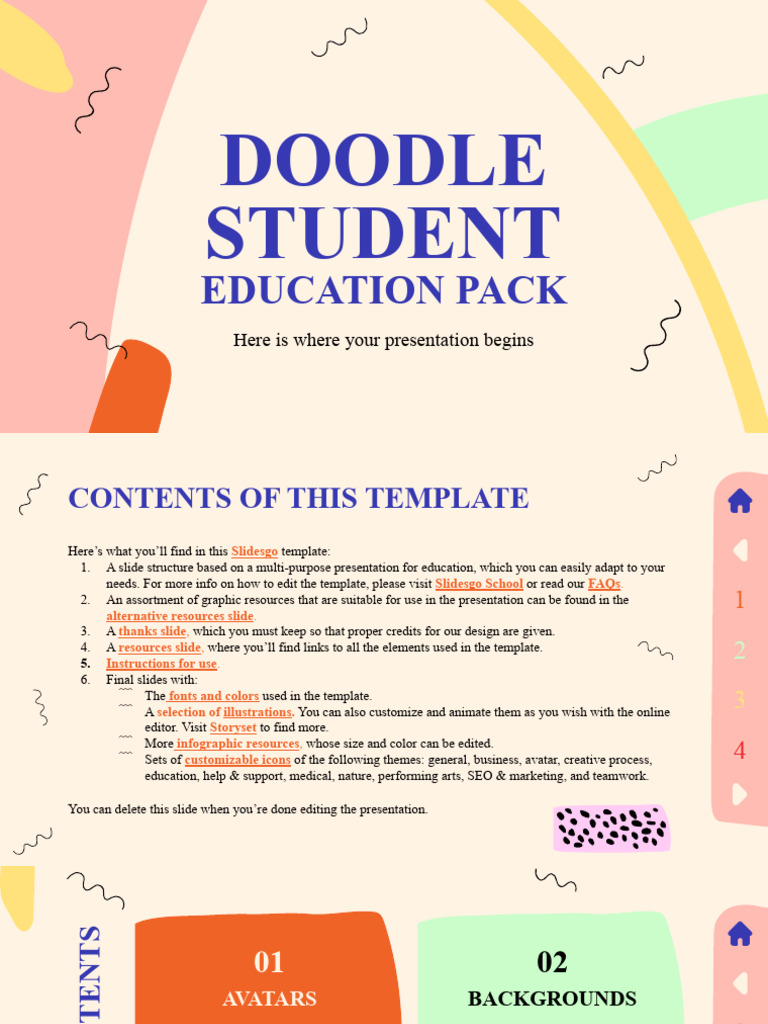 DOODLE STUDENT
EDUCATION PACK

Here is where your presentation begins

CONTENTS OF THIS TEMPLATE

Here's what you'll find in this Slidesgo template:
1. A slide structure based on a multi-purpose presentation for education, which you can easily adapt to your needs. For more info on how to edit the template, please visit Slidesgo School or read our FAQs.
2. An assortment of graphic resources that are suitable for use in the presentation can be found in the alternative resources slide.
3. A thanks slide, which you must keep so that proper credits for our design are given.
4. A resources slide, where you'll find links to all the elements used in the template.
5. Instructions for use.
6. Final slides with:
The fonts and colors used in the template.
A selection of illustrations. You can also customize and animate them as you wish with the online editor. Visit Storyset to find more.
More infographic resources, whose size and color can be edited.
Sets of customizable icons of the following themes: general, business, avatar, creative process, education, help & support, medical, nature, performing arts, SEO & marketing, and teamwork.

You can delete this slide when you're done editing the presentation.

1
2
3
4

TENTS

01
AVATARS

02
BACKGROUNDS